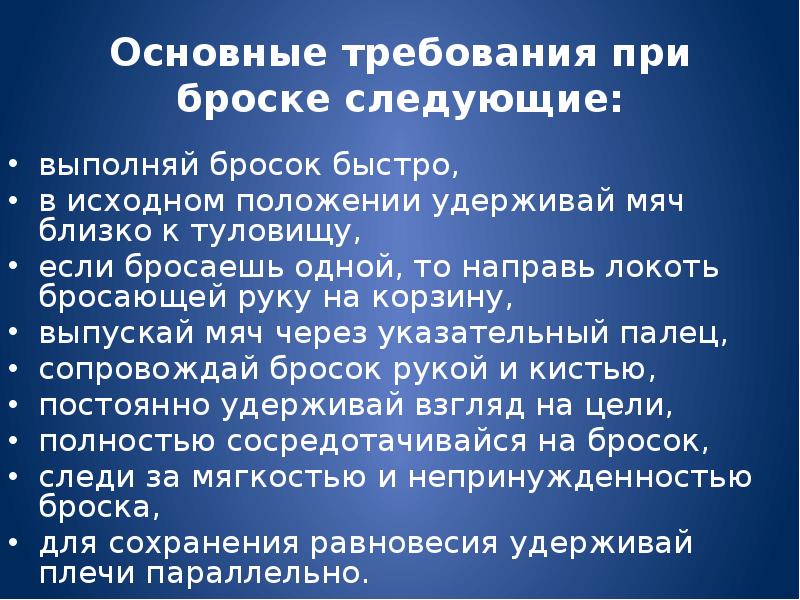 Основные требования при броске следующие:

• выполняй бросок быстро,
• в исходном положении удерживай мяч близко к туловищу,
• если бросаешь одной, то направь локоть бросающей руку на корзину,
• выпускай мяч через указательный палец,
• сопровождай бросок рукой и кистью,
• постоянно удерживай взгляд на цели,
• полностью сосредотачивайся на бросок,
• следи за мягкостью и непринужденностью броска,
• для сохранения равновесия удерживай плечи параллельно.